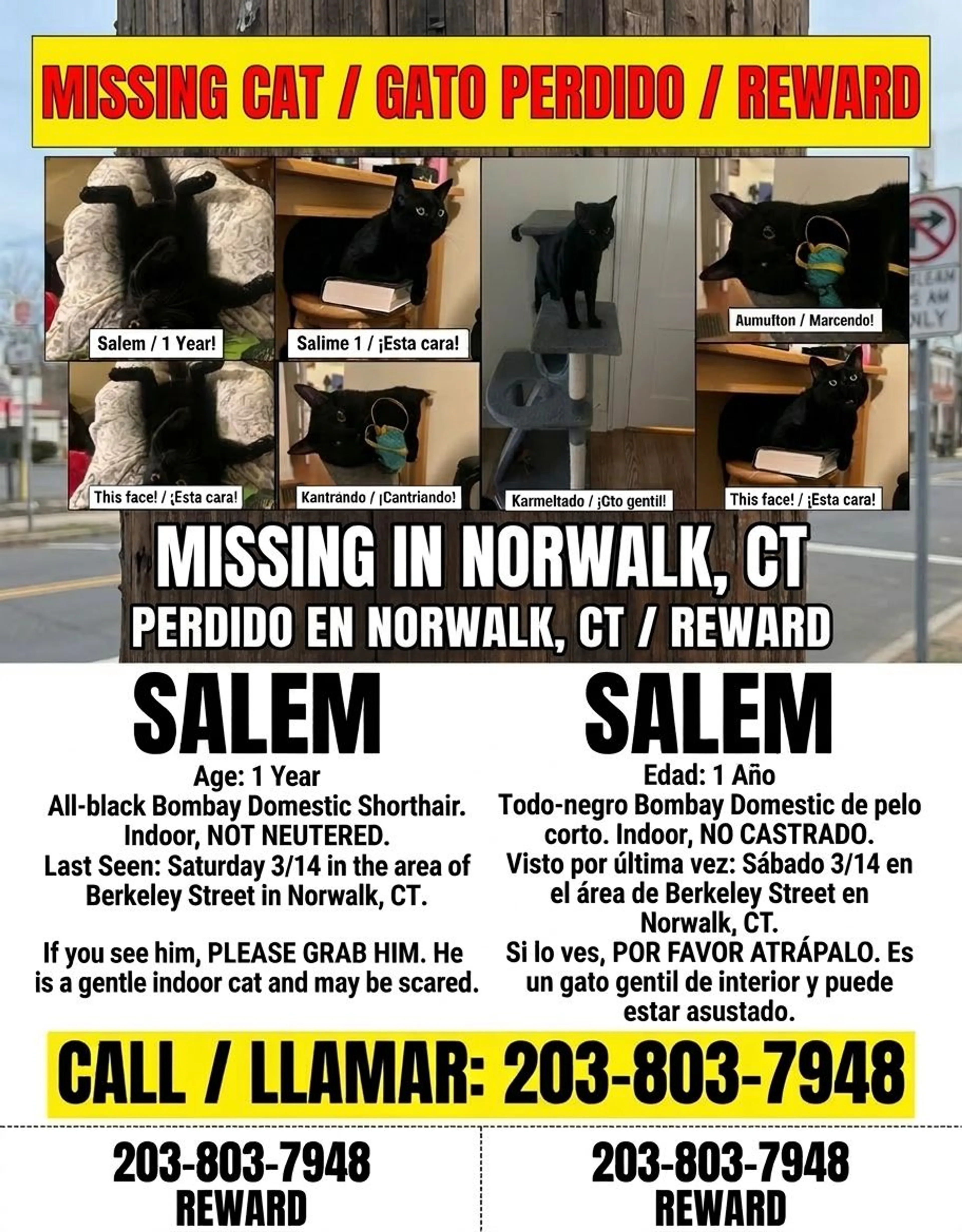 MISSING CAT / GATO PERDIDO / REWARD

Salem / 1 Year!

Salime 1 / ¡Esta cara!

Aumufton / Marcendo!

This face! / ¡Esta cara!

Kantrándo / ¡Cantriando!

Karmeltado / ¡Gto gentil!

This face! / ¡Esta cara!

MISSING IN NORWALK, CT

PERDIDO EN NORWALK, CT / REWARD

SALEM

Age: 1 Year
All-black Bombay Domestic Shorthair. Indoor, NOT NEUTERED.
Last Seen: Saturday 3/14 in the area of Berkeley Street in Norwalk, CT.

If you see him, PLEASE GRAB HIM. He is a gentle indoor cat and may be scared.

SALEM

Edad: 1 Año
Todo-negro Bombay Domestic de pelo corto. Indoor, NO CASTRADO.
Visto por última vez: Sábado 3/14 en el área de Berkeley Street en Norwalk, CT.
Si lo ves, POR FAVOR ATRÁPALO. Es un gato gentil de interior y puede estar asustado.

CALL / LLAMAR: 203-803-7948

203-803-7948
REWARD

203-803-7948
REWARD